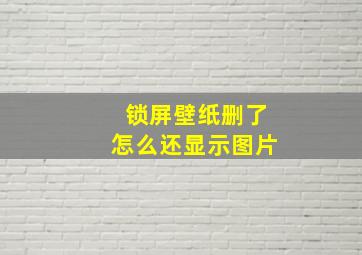 锁屏壁纸删了
怎么还显示图片